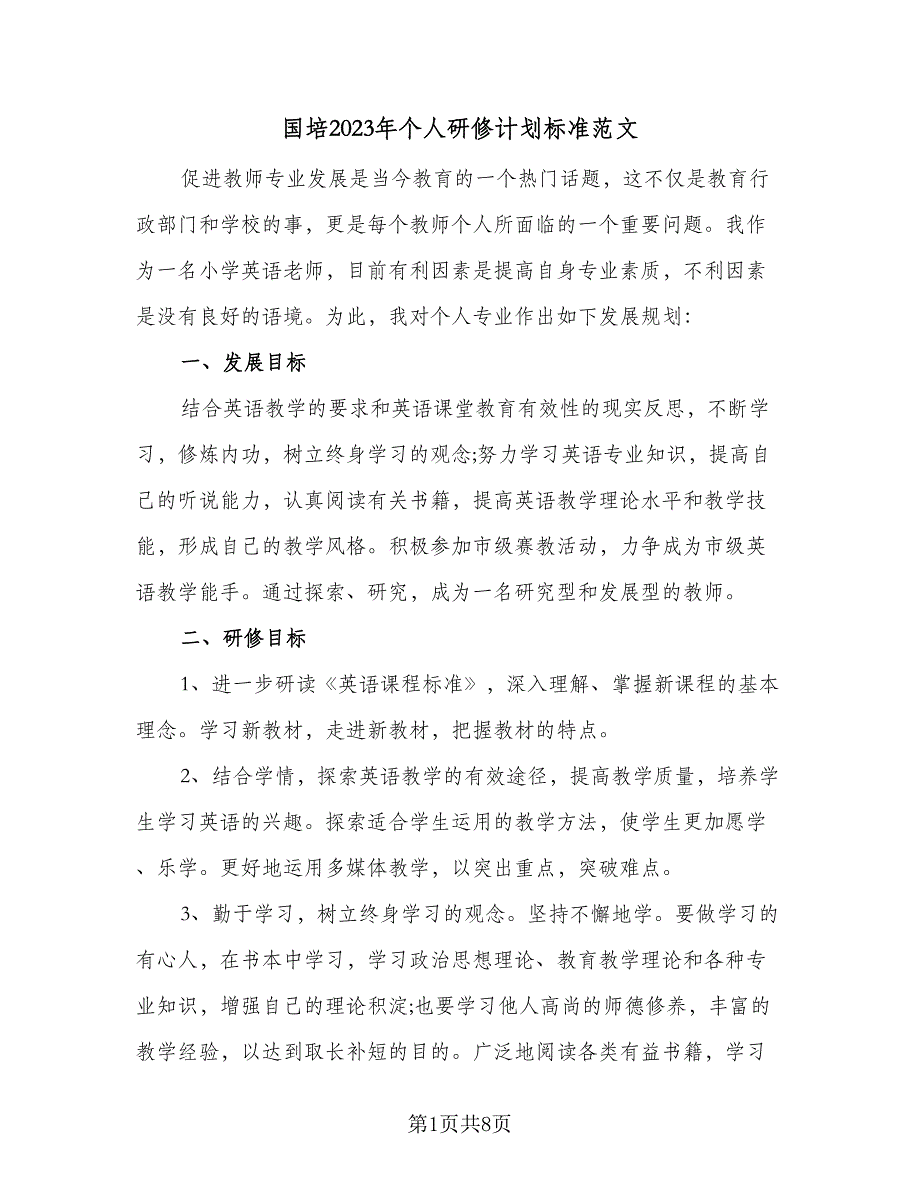 国培2023年个人研修计划标准范文

促进教师专业发展是当今教育的一个热门话题，这不仅是教育行政部门和学校的事，更是每个教师个人所面临的一个重要问题。我作为一名小学英语老师，目前有利因素是提高自身专业素质，不利因素是没有良好的语境。为此，我对个人专业作出如下发展规划:

一、发展目标

结合英语教学的要求和英语课堂教育有效性的现实反思，不断学习，修炼内功，树立终身学习的观念;努力学习英语专业知识，提高自己的听说能力，认真阅读有关书籍，提高英语教学理论水平和教学技能，形成自己的教学风格。积极参加市级赛教活动，力争成为市级英语教学能手。通过探索、研究，成为一名研究型和发展型的教师。

二、研修目标

1、进一步研读《英语课程标准》，深入理解、掌握新课程的基本理念。学习新教材，走进新教材，把握教材的特点。

2、结合学情，探索英语教学的有效途径，提高教学质量，培养学生学习英语的兴趣。探索适合学生运用的教学方法，使学生更加愿学、乐学。更好地运用多媒体教学，以突出重点，突破难点。

3、勤于学习，树立终身学习的观念。坚持不懈地学。要做学习的有心人，在书本中学习，学习政治思想理论、教育教学理论和各种专业知识，增强自己的理论积淀;也要学习他人高尚的师德修养，丰富的教学经验，以达到取长补短的目的。广泛地阅读各类有益书籍，学习

第1页共8页